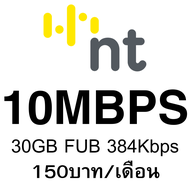 nt

10MBPS

30GB FUB 384Kbps

150บาท/เดือน